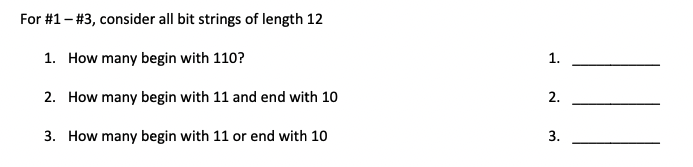 For #1 – #3, consider all bit strings of length 12

1. How many begin with 110?

1. ___________

2. How many begin with 11 and end with 10

2. ___________

3. How many begin with 11 or end with 10

3. ___________